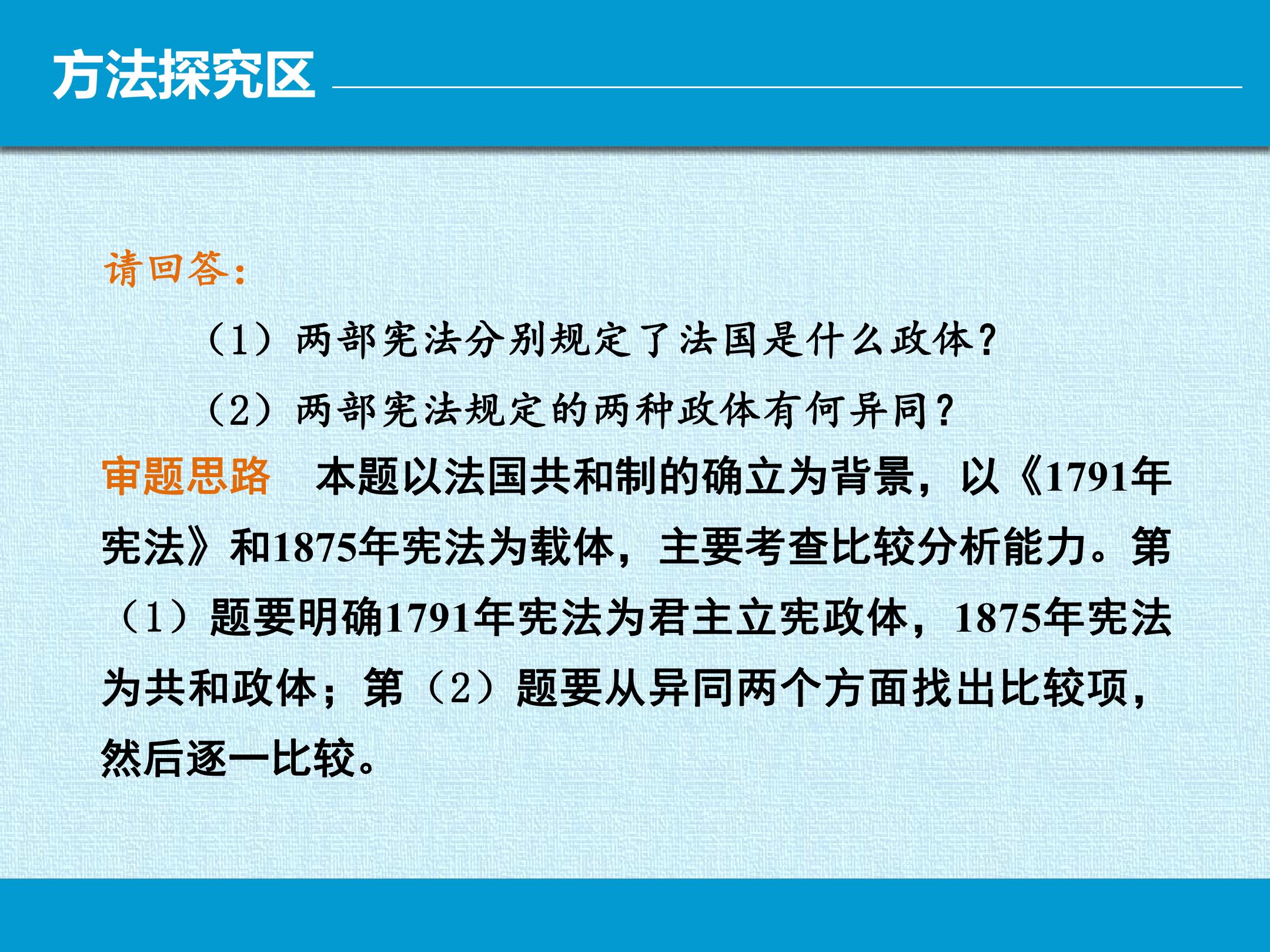 方法探究区

请回答：

（1）两部宪法分别规定了法国是什么政体？

（2）两部宪法规定的两种政体有何异同？

审题思路　本题以法国共和制的确立为背景，以《1791年宪法》和1875年宪法为载体，主要考查比较分析能力。第（1）题要明确1791年宪法为君主立宪政体，1875年宪法为共和政体；第（2）题要从异同两个方面找出比较项，然后逐一比较。